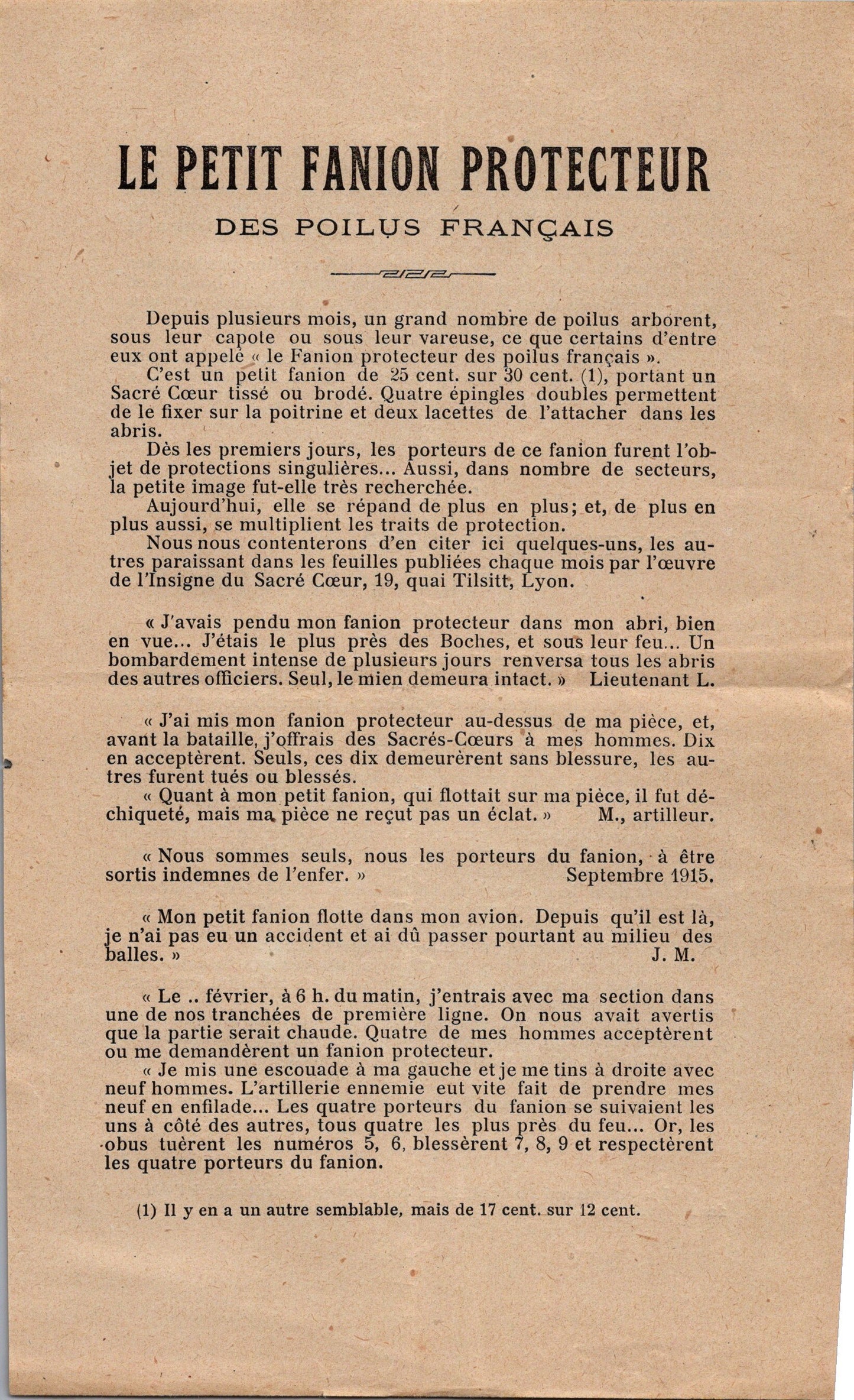 LE PETIT FANION PROTECTEUR

DES POILUS FRANÇAIS

Depuis plusieurs mois, un grand nombre de poilus arborent, sous leur capote ou sous leur vareuse, ce que certains d'entre eux ont appelé « le Fanion protecteur des poilus français ».

C'est un petit fanion de 25 cent. sur 30 cent. (1), portant un Sacré Cœur tissé ou brodé. Quatre épingles doubles permettent de le fixer sur la poitrine et deux lacettes de l'attacher dans les abris.

Dès les premiers jours, les porteurs de ce fanion furent l'objet de protections singulières... Aussi, dans nombre de secteurs, la petite image fut-elle très recherchée.

Aujourd'hui, elle se répand de plus en plus; et, de plus en plus aussi, se multiplient les traits de protection.

Nous nous contenterons d'en citer ici quelques-uns, les autres paraissant dans les feuilles publiées chaque mois par l'œuvre de l'Insigne du Sacré Cœur, 19, quai Tilsitt, Lyon.

« J'avais pendu mon fanion protecteur dans mon abri, bien en vue... J'étais le plus près des Boches, et sous leur feu... Un bombardement intense de plusieurs jours renversa tous les abris des autres officiers. Seul, le mien demeura intact. » Lieutenant L.

« J'ai mis mon fanion protecteur au-dessus de ma pièce, et, avant la bataille, j'offrais des Sacrés-Cœurs à mes hommes. Dix en acceptèrent. Seuls, ces dix demeurèrent sans blessure, les autres furent tués ou blessés.

« Quant à mon petit fanion, qui flottait sur ma pièce, il fut déchiqueté, mais ma pièce ne reçut pas un éclat. » M., artilleur.

« Nous sommes seuls, nous les porteurs du fanion, à être sortis indemnes de l'enfer. » Septembre 1915.

« Mon petit fanion flotte dans mon avion. Depuis qu'il est là, je n'ai pas eu un accident et ai dû passer pourtant au milieu des balles. » J. M.

« Le .. février, à 6 h. du matin, j'entrais avec ma section dans une de nos tranchées de première ligne. On nous avait avertis que la partie serait chaude. Quatre de mes hommes acceptèrent ou me demandèrent un fanion protecteur.

« Je mis une escouade à ma gauche et je me tins à droite avec neuf hommes. L'artillerie ennemie eut vite fait de prendre mes neuf en enfilade... Les quatre porteurs du fanion se suivaient les uns à côté des autres, tous quatre les plus près du feu... Or, les obus tuèrent les numéros 5, 6, blessèrent 7, 8, 9 et respectèrent les quatre porteurs du fanion.

(1) Il y en a un autre semblable, mais de 17 cent. sur 12 cent.